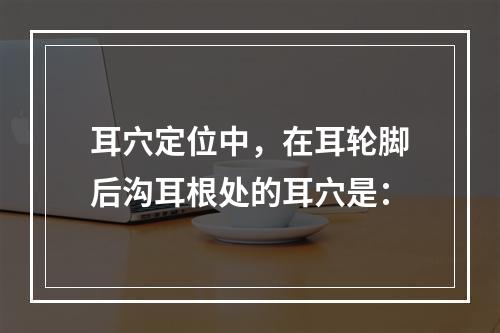 耳穴定位中，在耳轮脚后沟耳根处的耳穴是：